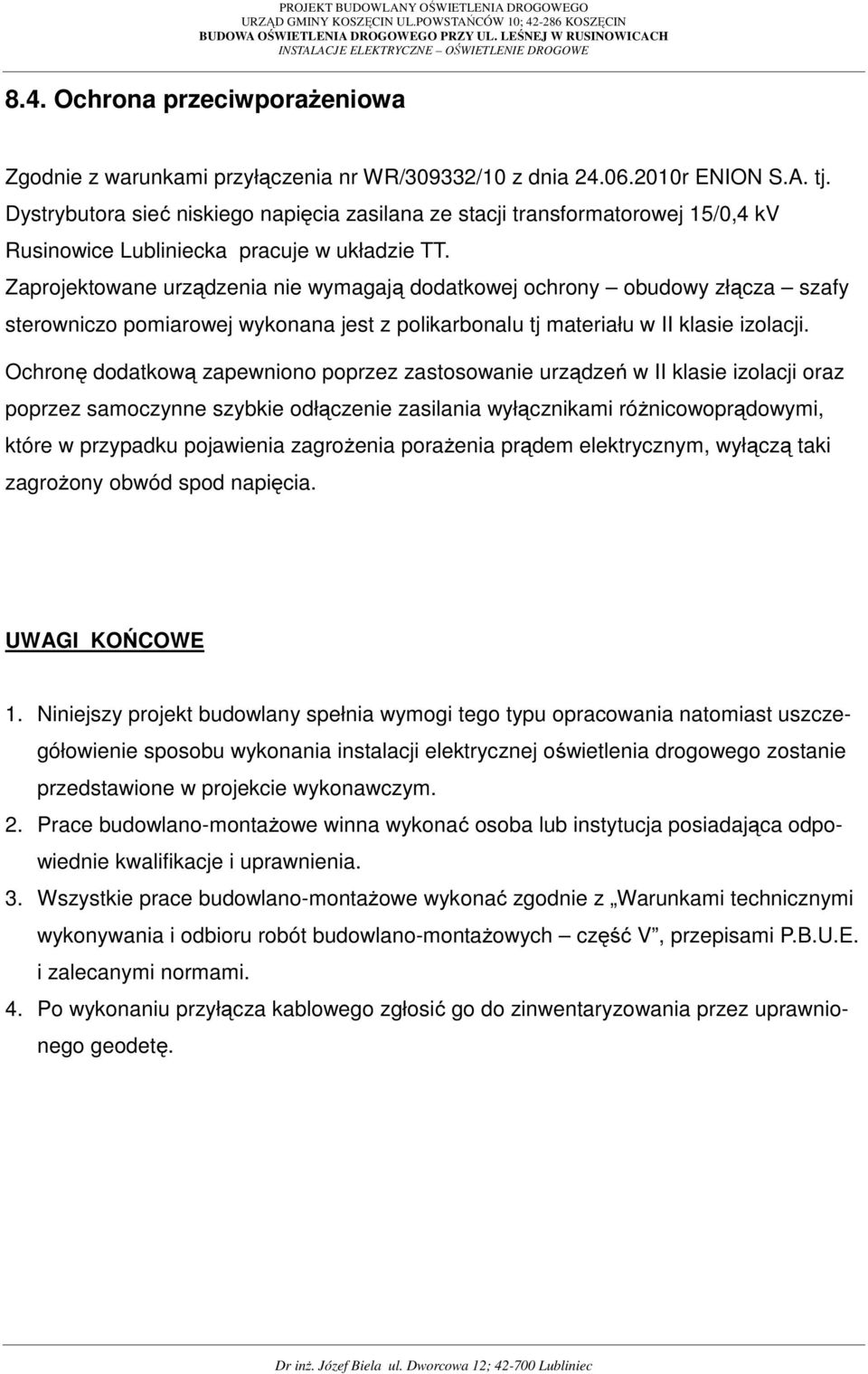 PROJEKT BUDOWLANY OŚWIETLENIA DROGOWEGO
URZĄD GMINY KOSZĘCIN UL.POWSTAŃCÓW 10; 42-286 KOSZĘCIN
BUDOWA OŚWIETLENIA DROGOWEGO PRZY UL. LEŚNEJ W RUSINOWICACH
INSTALACJE ELEKTRYCZNE – OŚWIETLENIE DROGOWE

8.4. Ochrona przeciwporażeniowa

Zgodnie z warunkami przyłączenia nr WR/309332/10 z dnia 24.06.2010r ENION S.A. tj. Dystrybutora sieć niskiego napięcia zasilana ze stacji transformatorowej 15/0,4 kV Rusinowice Lubliniecka pracuje w układzie TT.
Zaprojektowane urządzenia nie wymagają dodatkowej ochrony – obudowy złącza – szafy sterowniczo pomiarowej wykonana jest z polikarbonalu tj materiału w II klasie izolacji.

Ochronę dodatkową zapewniono poprzez zastosowanie urządzeń w II klasie izolacji oraz poprzez samoczynne szybkie odłączenie zasilania wyłącznikami różnicowoprądowymi, które w przypadku pojawienia zagrożenia porażenia prądem elektrycznym, wyłączą taki zagrożony obwód spod napięcia.

UWAGI KOŃCOWE

1. Niniejszy projekt budowlany spełnia wymogi tego typu opracowania natomiast uszczegółowienie sposobu wykonania instalacji elektrycznej oświetlenia drogowego zostanie przedstawione w projekcie wykonawczym.
2. Prace budowlano-montażowe winna wykonać osoba lub instytucja posiadająca odpowiednie kwalifikacje i uprawnienia.
3. Wszystkie prace budowlano-montażowe wykonać zgodnie z „Warunkami technicznymi wykonywania i odbioru robót budowlano-montażowych – część V”, przepisami P.B.U.E. i zalecanymi normami.
4. Po wykonaniu przyłącza kablowego zgłosić go do zinwentaryzowania przez uprawnionego geodetę.

Dr inż. Józef Biela ul. Dworcowa 12; 42-700 Lubliniec